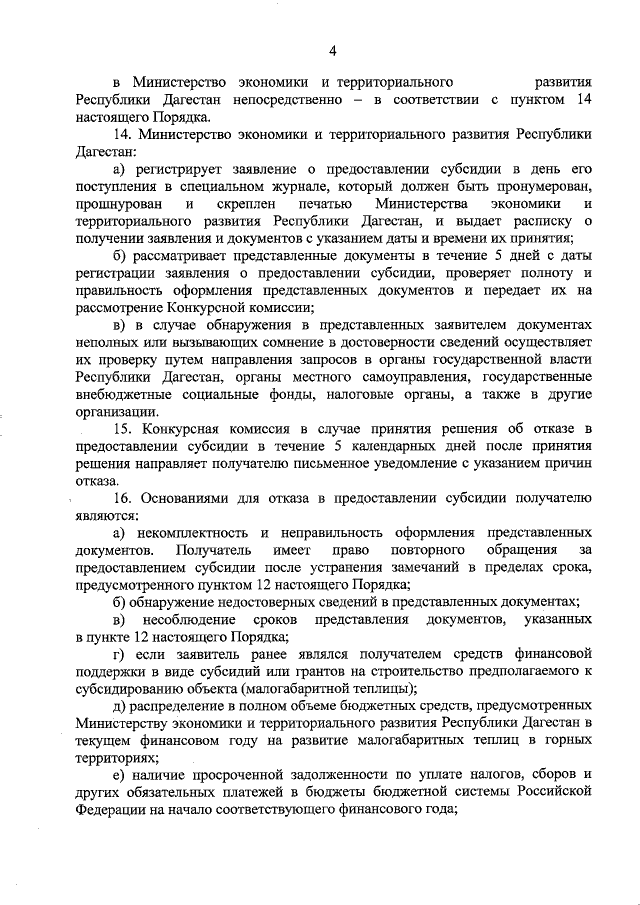 4

в Министерство экономики и территориального развития Республики Дагестан непосредственно – в соответствии с пунктом 14 настоящего Порядка.

14. Министерство экономики и территориального развития Республики Дагестан:

а) регистрирует заявление о предоставлении субсидии в день его поступления в специальном журнале, который должен быть пронумерован, прошнурован и скреплен печатью Министерства экономики и территориального развития Республики Дагестан, и выдает расписку о получении заявления и документов с указанием даты и времени их принятия;

б) рассматривает представленные документы в течение 5 дней с даты регистрации заявления о предоставлении субсидии, проверяет полноту и правильность оформления представленных документов и передает их на рассмотрение Конкурсной комиссии;

в) в случае обнаружения в представленных заявителем документах неполных или вызывающих сомнение в достоверности сведений осуществляет их проверку путем направления запросов в органы государственной власти Республики Дагестан, органы местного самоуправления, государственные внебюджетные социальные фонды, налоговые органы, а также в другие организации.

15. Конкурсная комиссия в случае принятия решения об отказе в предоставлении субсидии в течение 5 календарных дней после принятия решения направляет получателю письменное уведомление с указанием причин отказа.

16. Основаниями для отказа в предоставлении субсидии получателю являются:

а) некомплектность и неправильность оформления представленных документов. Получатель имеет право повторного обращения за предоставлением субсидии после устранения замечаний в пределах срока, предусмотренного пунктом 12 настоящего Порядка;

б) обнаружение недостоверных сведений в представленных документах;

в) несоблюдение сроков представления документов, указанных в пункте 12 настоящего Порядка;

г) если заявитель ранее являлся получателем средств финансовой поддержки в виде субсидий или грантов на строительство предполагаемого к субсидированию объекта (малогабаритной теплицы);

д) распределение в полном объеме бюджетных средств, предусмотренных Министерству экономики и территориального развития Республики Дагестан в текущем финансовом году на развитие малогабаритных теплиц в горных территориях;

е) наличие просроченной задолженности по уплате налогов, сборов и других обязательных платежей в бюджеты бюджетной системы Российской Федерации на начало соответствующего финансового года;